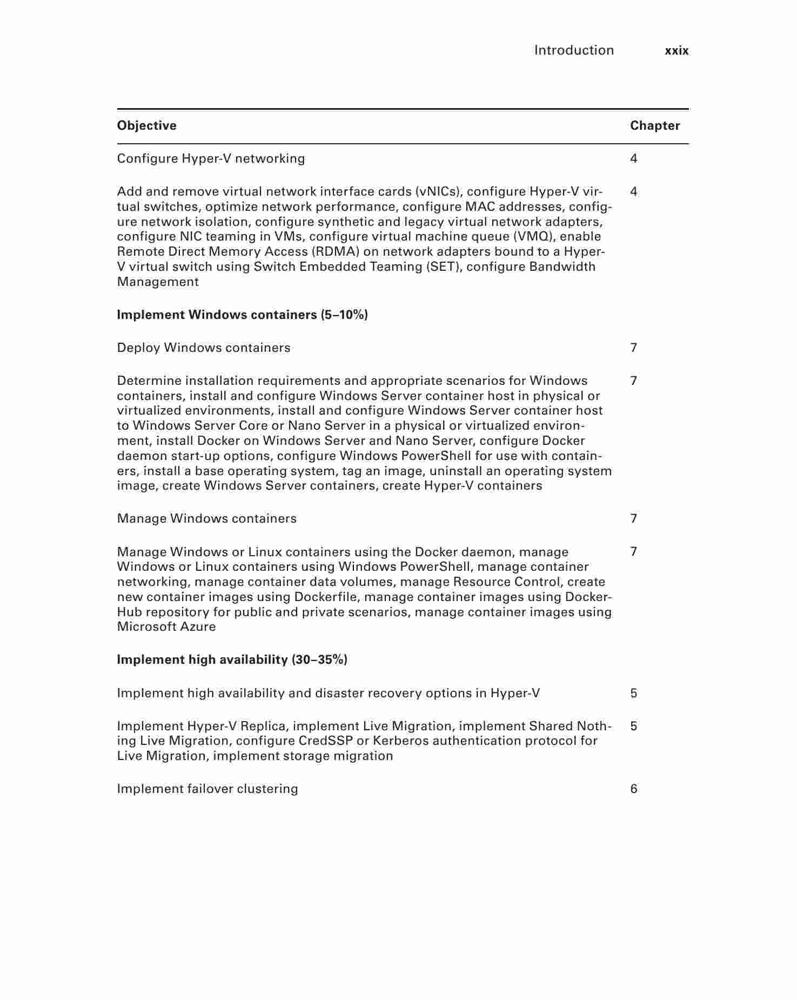 Introduction xxix

| Objective | Chapter |
|---|---|
| Configure Hyper-V networking | 4 |
| Add and remove virtual network interface cards (vNICs), configure Hyper-V virtual switches, optimize network performance, configure MAC addresses, configure network isolation, configure synthetic and legacy virtual network adapters, configure NIC teaming in VMs, configure virtual machine queue (VMQ), enable Remote Direct Memory Access (RDMA) on network adapters bound to a Hyper-V virtual switch using Switch Embedded Teaming (SET), configure Bandwidth Management | 4 |
| **Implement Windows containers (5–10%)** | |
| Deploy Windows containers | 7 |
| Determine installation requirements and appropriate scenarios for Windows containers, install and configure Windows Server container host in physical or virtualized environments, install and configure Windows Server container host to Windows Server Core or Nano Server in a physical or virtualized environment, install Docker on Windows Server and Nano Server, configure Docker daemon start-up options, configure Windows PowerShell for use with containers, install a base operating system, tag an image, uninstall an operating system image, create Windows Server containers, create Hyper-V containers | 7 |
| Manage Windows containers | 7 |
| Manage Windows or Linux containers using the Docker daemon, manage Windows or Linux containers using Windows PowerShell, manage container networking, manage container data volumes, manage Resource Control, create new container images using Dockerfile, manage container images using DockerHub repository for public and private scenarios, manage container images using Microsoft Azure | 7 |
| **Implement high availability (30–35%)** | |
| Implement high availability and disaster recovery options in Hyper-V | 5 |
| Implement Hyper-V Replica, implement Live Migration, implement Shared Nothing Live Migration, configure CredSSP or Kerberos authentication protocol for Live Migration, implement storage migration | 5 |
| Implement failover clustering | 6 |